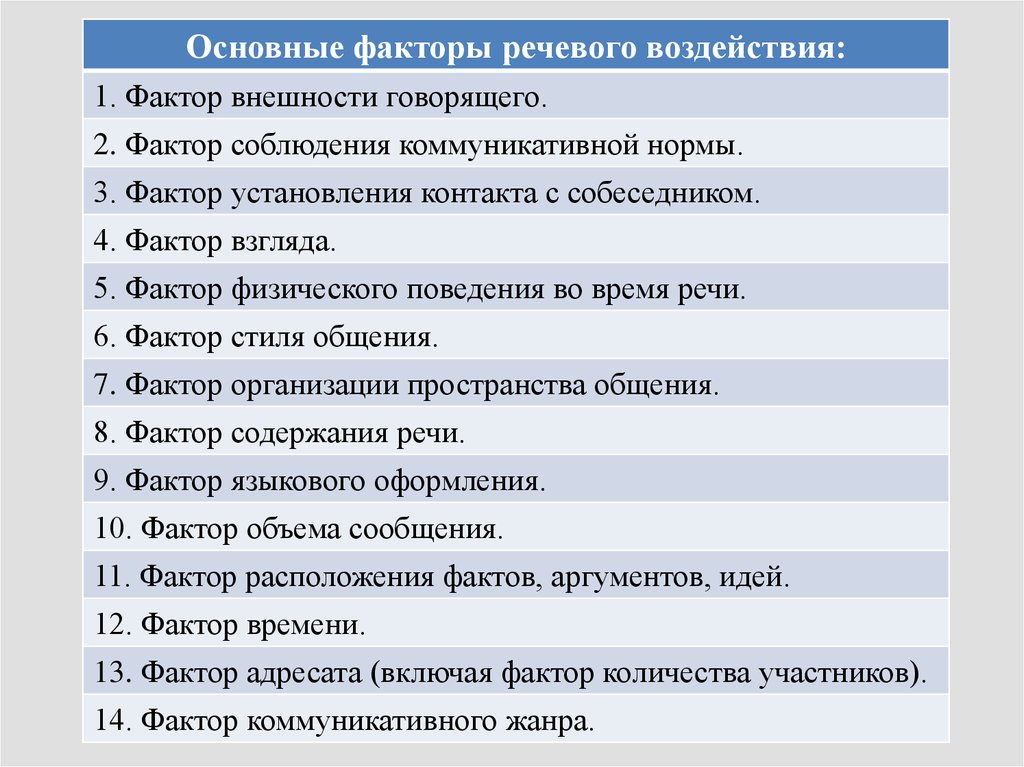 | Основные факторы речевого воздействия: |
|---|
| 1. Фактор внешности говорящего. |
| 2. Фактор соблюдения коммуникативной нормы. |
| 3. Фактор установления контакта с собеседником. |
| 4. Фактор взгляда. |
| 5. Фактор физического поведения во время речи. |
| 6. Фактор стиля общения. |
| 7. Фактор организации пространства общения. |
| 8. Фактор содержания речи. |
| 9. Фактор языкового оформления. |
| 10. Фактор объема сообщения. |
| 11. Фактор расположения фактов, аргументов, идей. |
| 12. Фактор времени. |
| 13. Фактор адресата (включая фактор количества участников). |
| 14. Фактор коммуникативного жанра. |